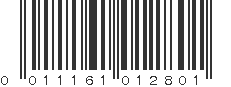 0 011161 012801